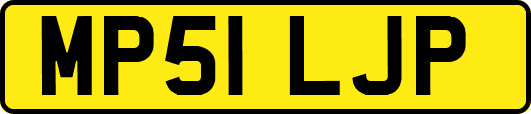 MP51 LJP